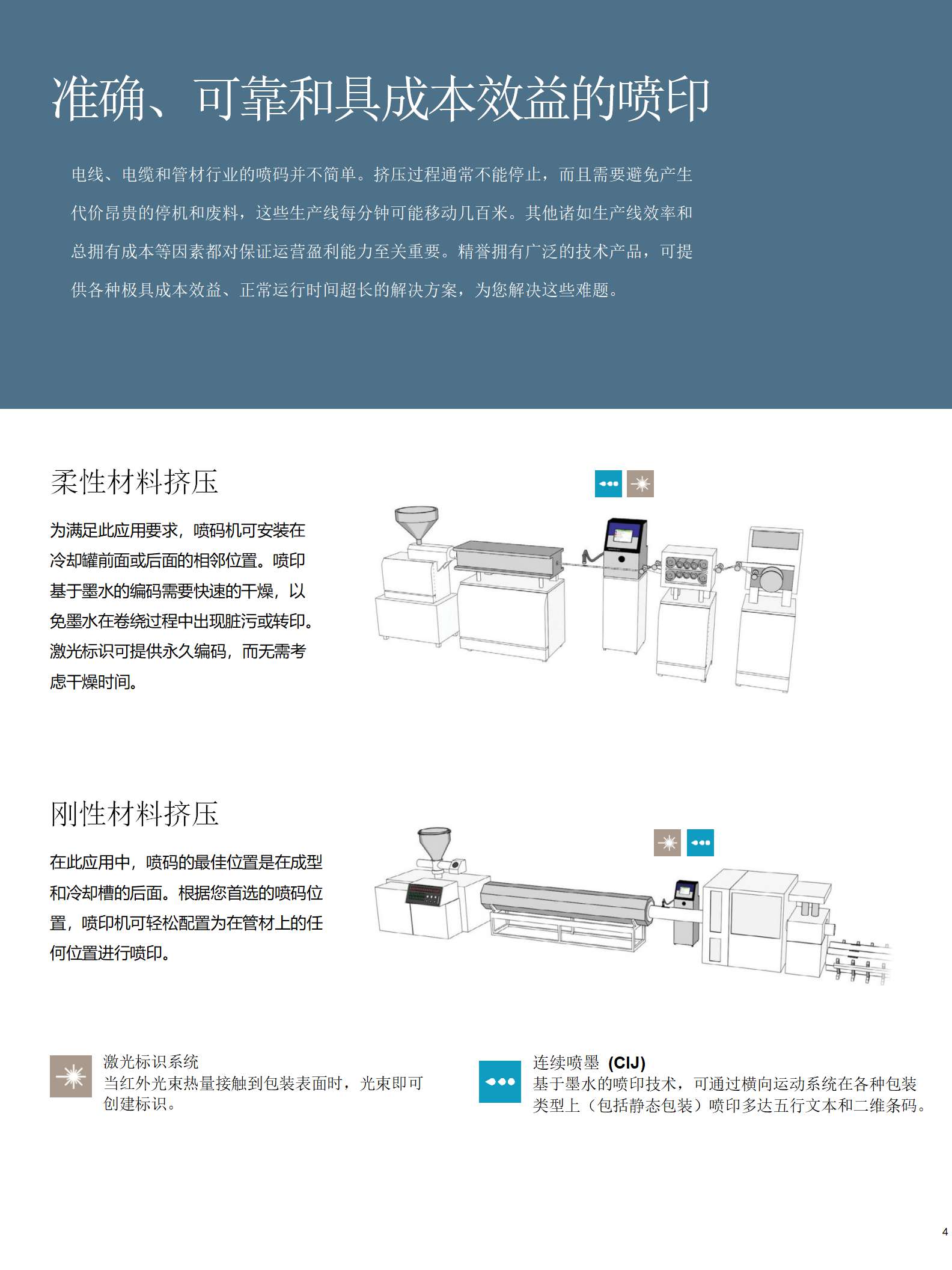 准确、可靠和具成本效益的喷印

电线、电缆和管材行业的喷码并不简单。挤压过程通常不能停止，而且需要避免产生代价昂贵的停机和废料，这些生产线每分钟可能移动几百米。其他诸如生产线效率和总拥有成本等因素都对保证运营盈利能力至关重要。精誉拥有广泛的技术产品，可提供各种极具成本效益、正常运行时间超长的解决方案，为您解决这些难题。

柔性材料挤压

为满足此应用要求，喷码机可安装在冷却罐前面或后面的相邻位置。喷印基于墨水的编码需要快速的干燥，以免墨水在卷绕过程中出现脏污或转印。激光标识可提供永久编码，而无需考虑干燥时间。

刚性材料挤压

在此应用中，喷码的最佳位置是在成型和冷却槽的后面。根据您首选的喷码位置，喷印机可轻松配置为在管材上的任何位置进行喷印。

激光标识系统
当红外光束热量接触到包装表面时，光束即可创建标识。

连续喷墨 (CIJ)
基于墨水的喷印技术，可通过横向运动系统在各种包装类型上（包括静态包装）喷印多达五行文本和二维条码。

4